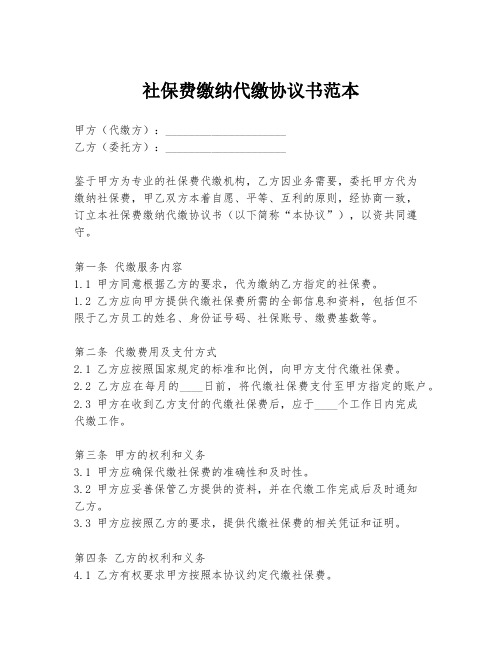 社保费缴纳代缴协议书范本

甲方（代缴方）：____________________
乙方（委托方）：____________________

鉴于甲方为专业的社保费代缴机构，乙方因业务需要，委托甲方代为缴纳社保费，甲乙双方本着自愿、平等、互利的原则，经协商一致，订立本社保费缴纳代缴协议书（以下简称“本协议”），以资共同遵守。

第一条 代缴服务内容
1.1 甲方同意根据乙方的要求，代为缴纳乙方指定的社保费。
1.2 乙方应向甲方提供代缴社保费所需的全部信息和资料，包括但不限于乙方员工的姓名、身份证号码、社保账号、缴费基数等。

第二条 代缴费用及支付方式
2.1 乙方应按照国家规定的标准和比例，向甲方支付代缴社保费。
2.2 乙方应在每月的____日前，将代缴社保费支付至甲方指定的账户。
2.3 甲方在收到乙方支付的代缴社保费后，应于____个工作日内完成代缴工作。

第三条 甲方的权利和义务
3.1 甲方应确保代缴社保费的准确性和及时性。
3.2 甲方应妥善保管乙方提供的资料，并在代缴工作完成后及时通知乙方。
3.3 甲方应按照乙方的要求，提供代缴社保费的相关凭证和证明。

第四条 乙方的权利和义务
4.1 乙方有权要求甲方按照本协议约定代缴社保费。